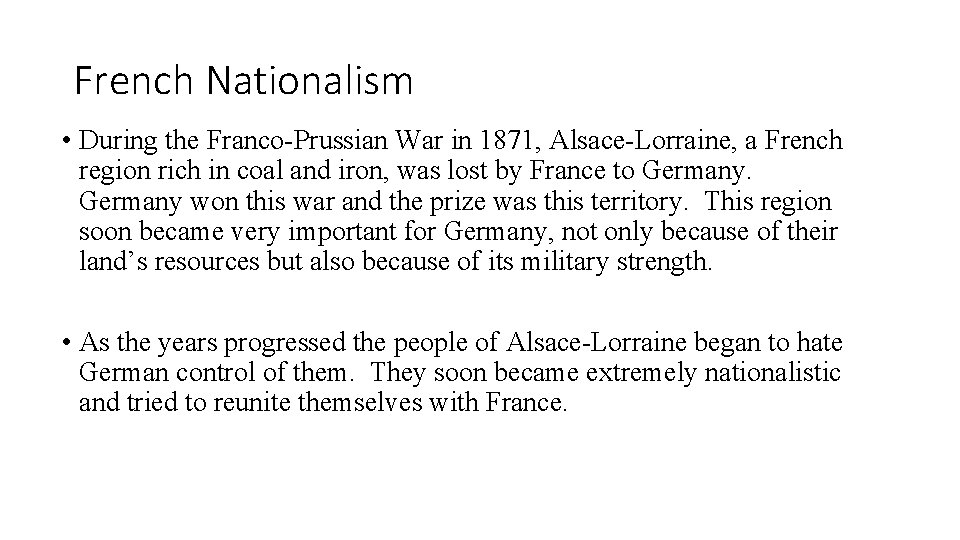 French Nationalism

• During the Franco-Prussian War in 1871, Alsace-Lorraine, a French region rich in coal and iron, was lost by France to Germany. Germany won this war and the prize was this territory. This region soon became very important for Germany, not only because of their land’s resources but also because of its military strength.

• As the years progressed the people of Alsace-Lorraine began to hate German control of them. They soon became extremely nationalistic and tried to reunite themselves with France.